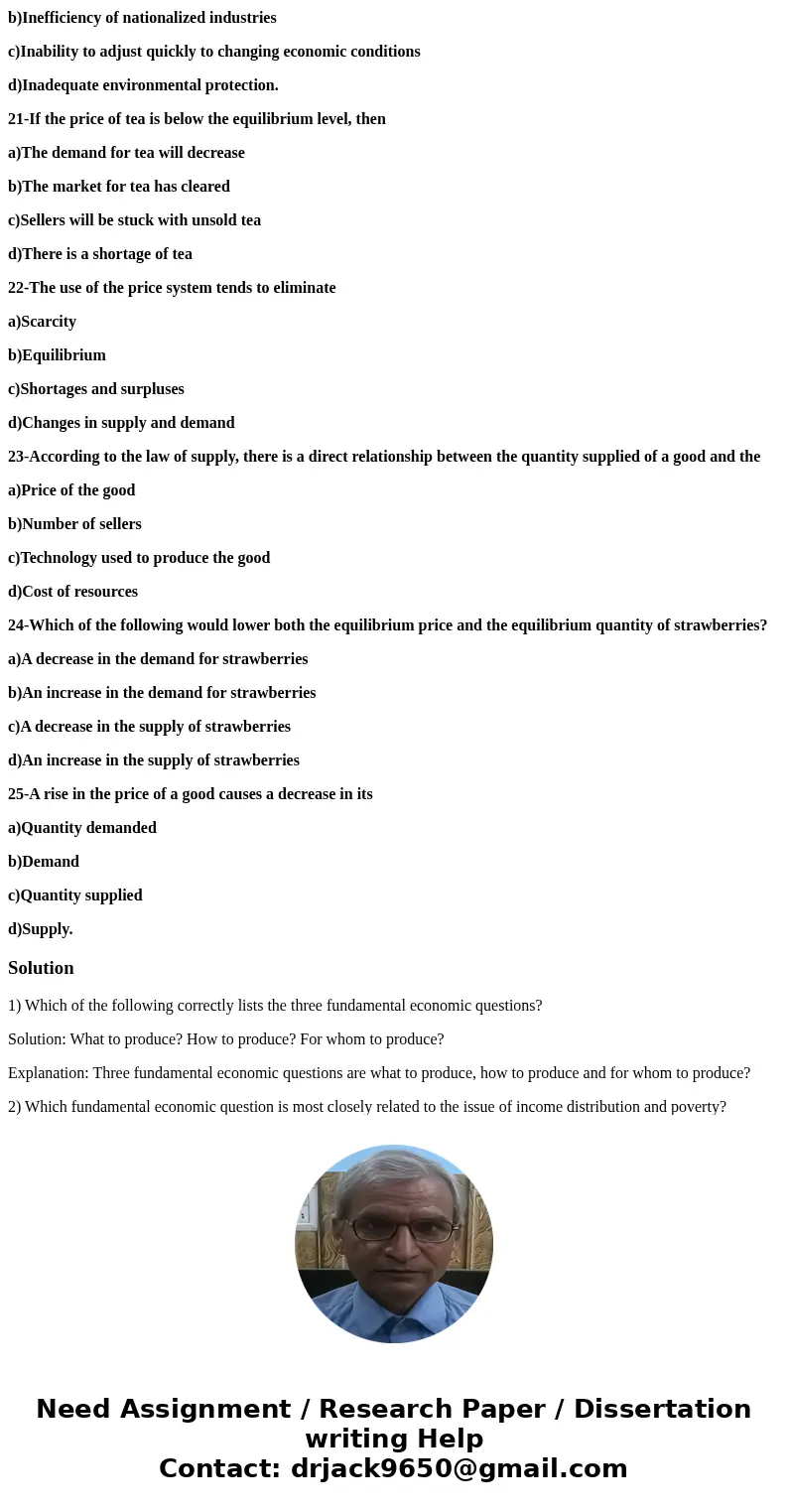 b)Inefficiency of nationalized industries

c)Inability to adjust quickly to changing economic conditions

d)Inadequate environmental protection.

21-If the price of tea is below the equilibrium level, then

a)The demand for tea will decrease

b)The market for tea has cleared

c)Sellers will be stuck with unsold tea

d)There is a shortage of tea

22-The use of the price system tends to eliminate

a)Scarcity

b)Equilibrium

c)Shortages and surpluses

d)Changes in supply and demand

23-According to the law of supply, there is a direct relationship between the quantity supplied of a good and the

a)Price of the good

b)Number of sellers

c)Technology used to produce the good

d)Cost of resources

24-Which of the following would lower both the equilibrium price and the equilibrium quantity of strawberries?

a)A decrease in the demand for strawberries

b)An increase in the demand for strawberries

c)A decrease in the supply of strawberries

d)An increase in the supply of strawberries

25-A rise in the price of a good causes a decrease in its

a)Quantity demanded

b)Demand

c)Quantity supplied

d)Supply.

Solution

1) Which of the following correctly lists the three fundamental economic questions?

Solution: What to produce? How to produce? For whom to produce?

Explanation: Three fundamental economic questions are what to produce, how to produce and for whom to produce?

2) Which fundamental economic question is most closely related to the issue of income distribution and poverty?

Need Assignment / Research Paper / Dissertation writing Help
Contact: drjack9650@gmail.com